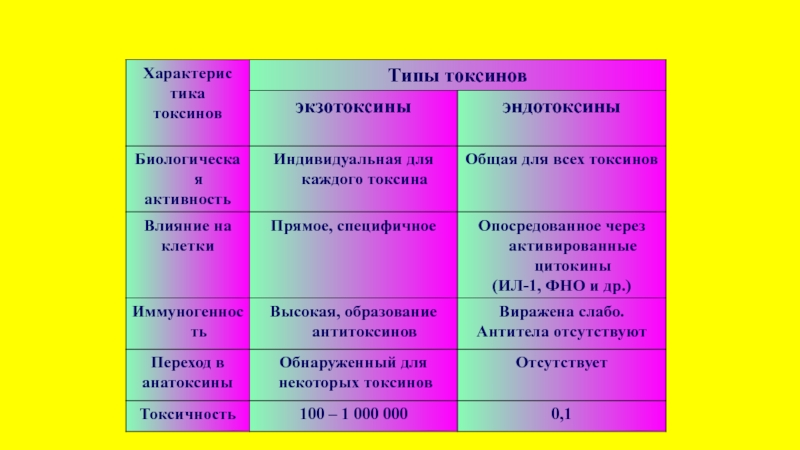 | Характеристика токсинов | Типы токсинов | |
|---|---|---|
| | экзотоксины | эндотоксины |
| Биологическая активность | Индивидуальная для каждого токсина | Общая для всех токсинов |
| Влияние на клетки | Прямое, специфичное | Опосредованное через активированные цитокины (ИЛ-1, ФНО и др.) |
| Иммуногенность | Высокая, образование антитоксинов | Виражена слабо. Антитела отсутствуют |
| Переход в анатоксины | Обнаруженный для некоторых токсинов | Отсутствует |
| Токсичность | 100 – 1 000 000 | 0,1 |